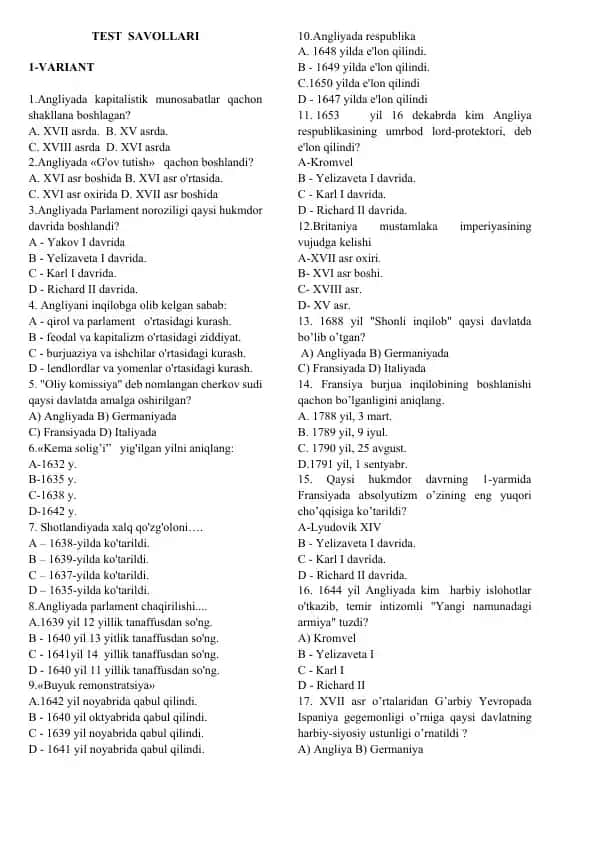 TEST SAVOLLARI

1-VARIANT

1.Angliyada kapitalistik munosabatlar qachon shakllana boshlagan?
A. XVII asrda. B. XV asrda.
C. XVIII asrda D. XVI asrda
2.Angliyada «G'ov tutish» qachon boshlandi?
A. XVI asr boshida B. XVI asr o'rtasida.
C. XVI asr oxirida D. XVII asr boshida
3.Angliyada Parlament noroziligi qaysi hukmdor davrida boshlandi?
A - Yakov I davrida
B - Yelizaveta I davrida.
C - Karl I davrida.
D - Richard II davrida.
4. Angliyani inqilobga olib kelgan sabab:
A - qirol va parlament o'rtasidagi kurash.
B - feodal va kapitalizm o'rtasidagi ziddiyat.
C - burjuaziya va ishchilar o'rtasidagi kurash.
D - lendlordlar va yomenlar o'rtasidagi kurash.
5. "Oliy komissiya" deb nomlangan cherkov sudi qaysi davlatda amalga oshirilgan?
A) Angliyada B) Germaniyada
C) Fransiyada D) Italiyada
6.«Kema solig'i" yig'ilgan yilni aniqlang:
A-1632 y.
B-1635 y.
C-1638 y.
D-1642 y.
7. Shotlandiyada xalq qo'zg'oloni….
A – 1638-yilda ko'tarildi.
B – 1639-yilda ko'tarildi.
C – 1637-yilda ko'tarildi.
D – 1635-yilda ko'tarildi.
8.Angliyada parlament chaqirilishi....
A.1639 yil 12 yillik tanaffusdan so'ng.
B - 1640 yil 13 yitlik tanaffusdan so'ng.
C - 1641yil 14 yillik tanaffusdan so'ng.
D - 1640 yil 11 yillik tanaffusdan so'ng.
9.«Buyuk remonstratsiya»
A.1642 yil noyabrida qabul qilindi.
B - 1640 yil oktyabrida qabul qilindi.
C - 1639 yil noyabrida qabul qilindi.
D - 1641 yil noyabrida qabul qilindi.

10.Angliyada respublika
A. 1648 yilda e'lon qilindi.
B - 1649 yilda e'lon qilindi.
C.1650 yilda e'lon qilindi
D - 1647 yilda e'lon qilindi
11. 1653 yil 16 dekabrda kim Angliya respublikasining umrbod lord-protektori, deb e'lon qilindi?
A-Kromvel
B - Yelizaveta I davrida.
C - Karl I davrida.
D - Richard II davrida.
12.Britaniya mustamlaka imperiyasining vujudga kelishi
A-XVII asr oxiri.
B- XVI asr boshi.
C- XVIII asr.
D- XV asr.
13. 1688 yil "Shonli inqilob" qaysi davlatda bo'lib o'tgan?
A) Angliyada B) Germaniyada
C) Fransiyada D) Italiyada
14. Fransiya burjua inqilobining boshlanishi qachon bo'lganligini aniqlang.
A. 1788 yil, 3 mart.
B. 1789 yil, 9 iyul.
C. 1790 yil, 25 avgust.
D.1791 yil, 1 sentyabr.
15. Qaysi hukmdor davrning 1-yarmida Fransiyada absolyutizm o'zining eng yuqori cho'qqisiga ko'tarildi?
A-Lyudovik XIV
B - Yelizaveta I davrida.
C - Karl I davrida.
D - Richard II davrida.
16. 1644 yil Angliyada kim harbiy islohotlar o'tkazib, temir intizomli "Yangi namunadagi armiya" tuzdi?
A) Kromvel
B - Yelizaveta I
C - Karl I
D - Richard II
17. XVII asr o'rtalaridan G'arbiy Yevropada Ispaniya gegemonligi o'rniga qaysi davlatning harbiy-siyosiy ustunligi o'rnatildi ?
A) Angliya B) Germaniya